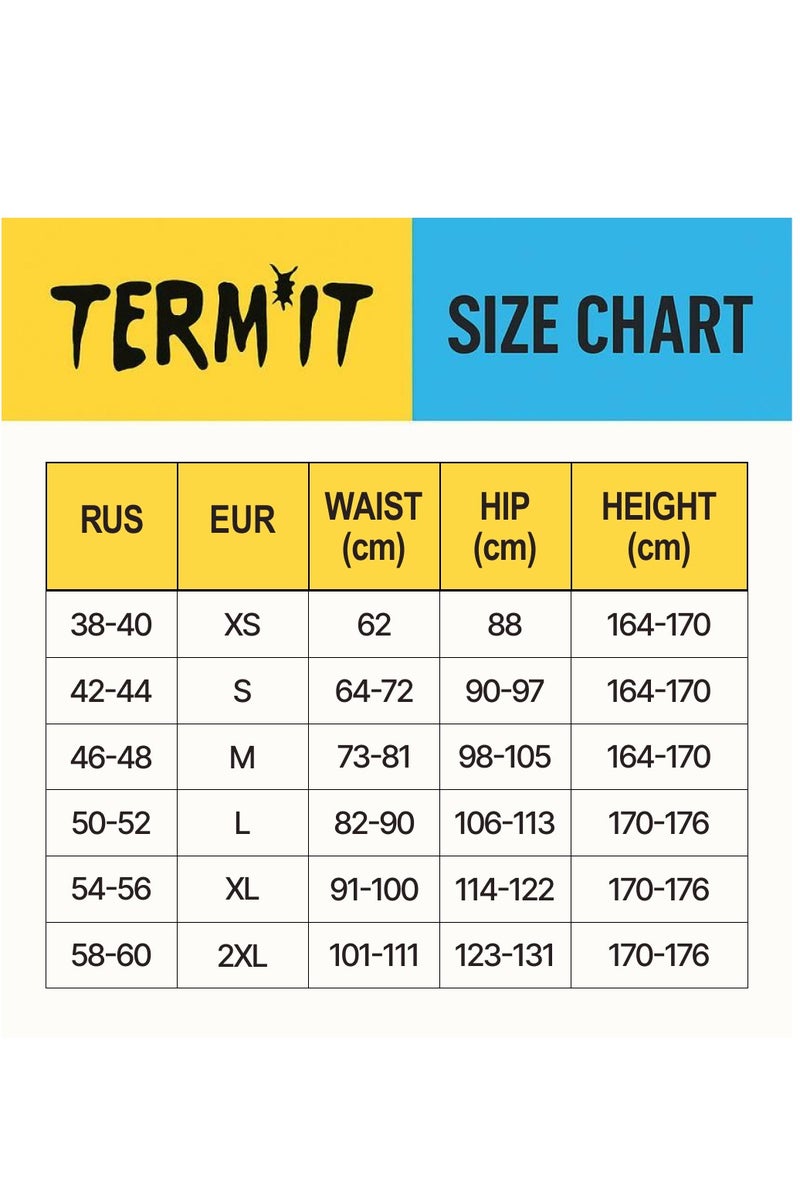 TERMIT

SIZE CHART

| RUS | EUR | WAIST (cm) | HIP (cm) | HEIGHT (cm) |
|---|---|---|---|---|
| 38-40 | XS | 62 | 88 | 164-170 |
| 42-44 | S | 64-72 | 90-97 | 164-170 |
| 46-48 | M | 73-81 | 98-105 | 164-170 |
| 50-52 | L | 82-90 | 106-113 | 170-176 |
| 54-56 | XL | 91-100 | 114-122 | 170-176 |
| 58-60 | 2XL | 101-111 | 123-131 | 170-176 |